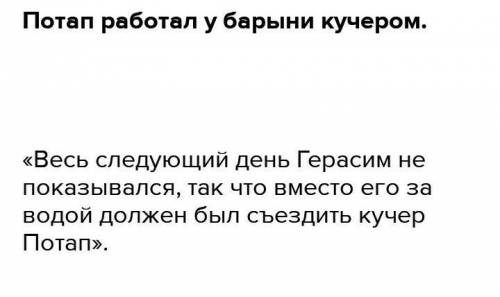 Потап работал у барыни кучером.

«Весь следующий день Герасим не показывался, так что вместо его за водой должен был съездить кучер Потап».